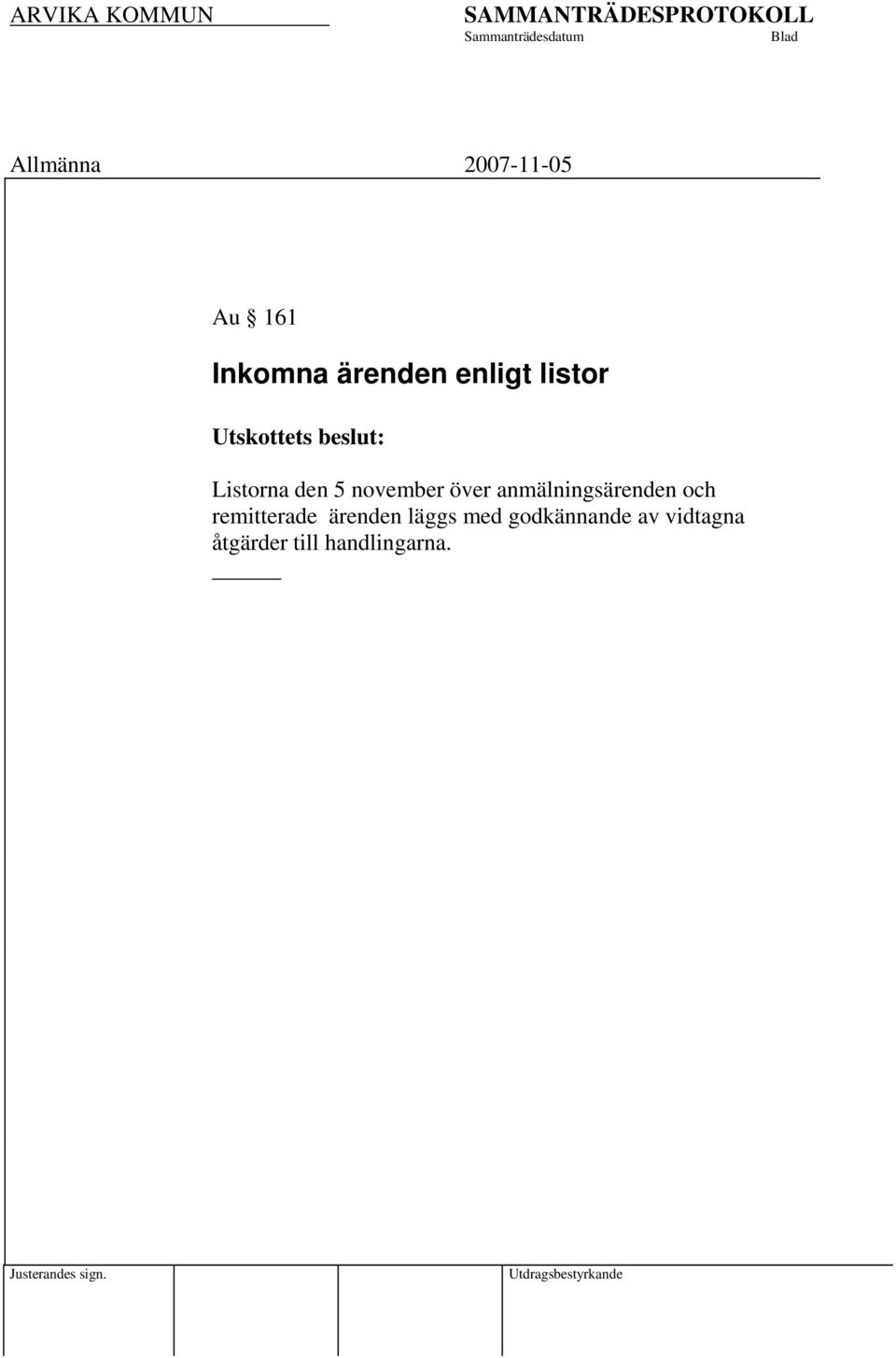 ARVIKA KOMMUN

SAMMANTRÄDESPROTOKOLL
Sammanträdesdatum Blad

Allmänna 2007-11-05

Au § 161

Inkomna ärenden enligt listor

Utskottets beslut:

Listorna den 5 november över anmälningsärenden och remitterade ärenden läggs med godkännande av vidtagna åtgärder till handlingarna.

Justerandes sign.

Utdragsbestyrkande